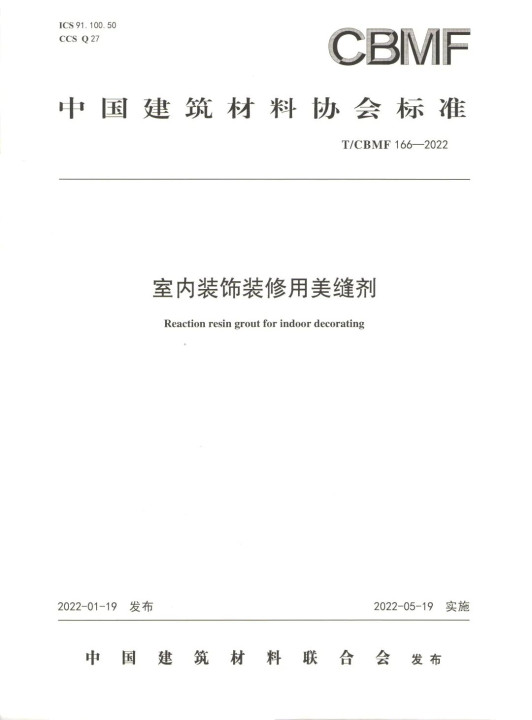 ICS 91. 100. 50
CCS Q 27

CBMF

中国建筑材料协会标准

T/CBMF 166—2022

室内装饰装修用美缝剂

Reaction resin grout for indoor decorating

2022-01-19 发布

2022-05-19 实施

中国建筑材料联合会 发布